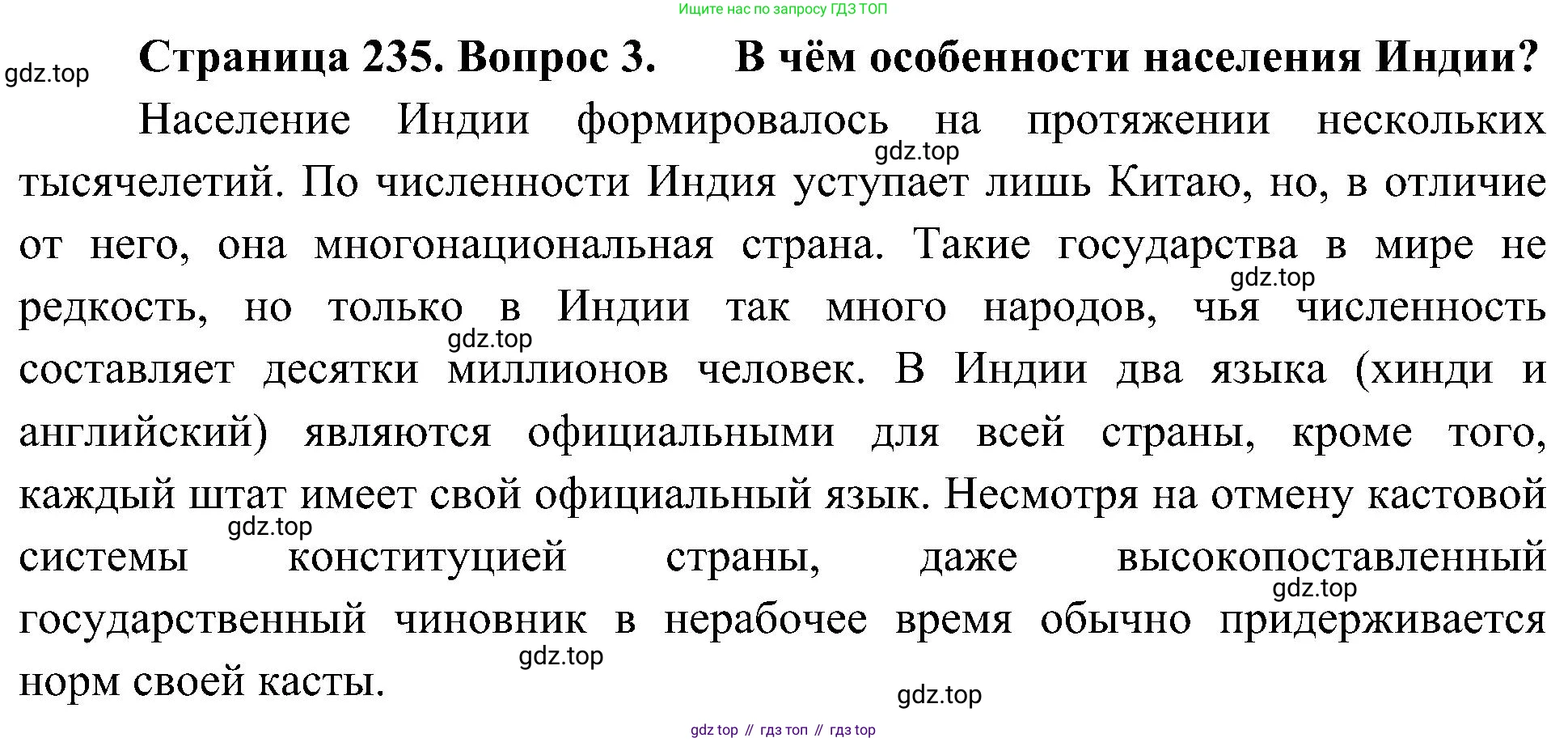 Ищите нас по запросу ГДЗ ТОП

Страница 235. Вопрос 3. В чём особенности населения Индии?

Население Индии формировалось на протяжении нескольких тысячелетий. По численности Индия уступает лишь Китаю, но, в отличие от него, она многонациональная страна. Такие государства в мире не редкость, но только в Индии так много народов, чья численность составляет десятки миллионов человек. В Индии два языка (хинди и английский) являются официальными для всей страны, кроме того, каждый штат имеет свой официальный язык. Несмотря на отмену кастовой системы конституцией страны, даже высокопоставленный государственный чиновник в нерабочее время обычно придерживается норм своей касты.

gdz top // гдз топ // гдз top

gdz.top